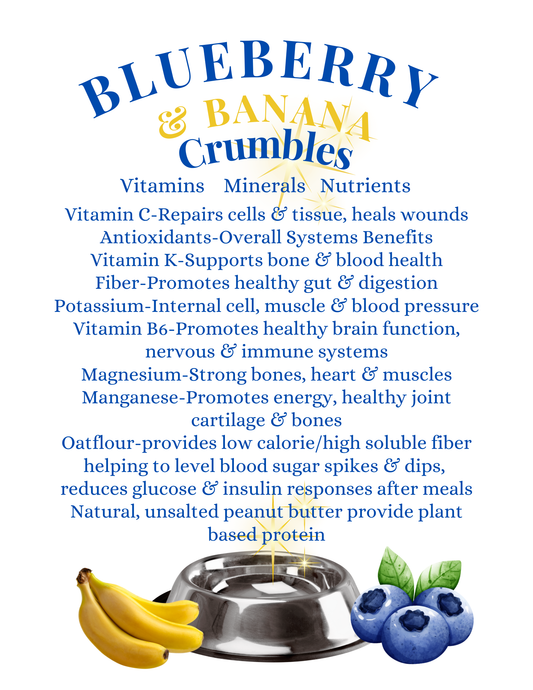 BLUEBERRY
& BANANA
Crumbles

Vitamins Minerals Nutrients

Vitamin C-Repairs cells & tissue, heals wounds
Antioxidants-Overall Systems Benefits
Vitamin K-Supports bone & blood health
Fiber-Promotes healthy gut & digestion
Potassium-Internal cell, muscle & blood pressure
Vitamin B6-Promotes healthy brain function, nervous & immune systems
Magnesium-Strong bones, heart & muscles
Manganese-Promotes energy, healthy joint cartilage & bones
Oatflour-provides low calorie/high soluble fiber helping to level blood sugar spikes & dips, reduces glucose & insulin responses after meals
Natural, unsalted peanut butter provide plant based protein